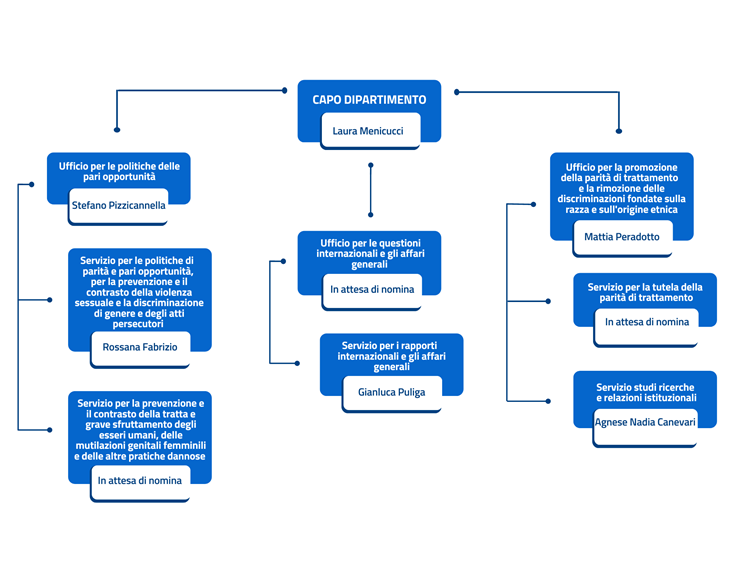 CAPO DIPARTIMENTO
Laura Menicucci

Ufficio per le politiche delle pari opportunità
Stefano Pizzicannella

Servizio per le politiche di parità e pari opportunità, per la prevenzione e il contrasto della violenza sessuale e la discriminazione di genere e degli atti persecutori
Rossana Fabrizio

Servizio per la prevenzione e il contrasto della tratta e grave sfruttamento degli esseri umani, delle mutilazioni genitali femminili e delle altre pratiche dannose
In attesa di nomina

Ufficio per le questioni internazionali e gli affari generali
In attesa di nomina

Servizio per i rapporti internazionali e gli affari generali
Gianluca Puliga

Ufficio per la promozione della parità di trattamento e la rimozione delle discriminazioni fondate sulla razza e sull'origine etnica
Mattia Peradotto

Servizio per la tutela della parità di trattamento
In attesa di nomina

Servizio studi ricerche e relazioni istituzionali
Agnese Nadia Canevari